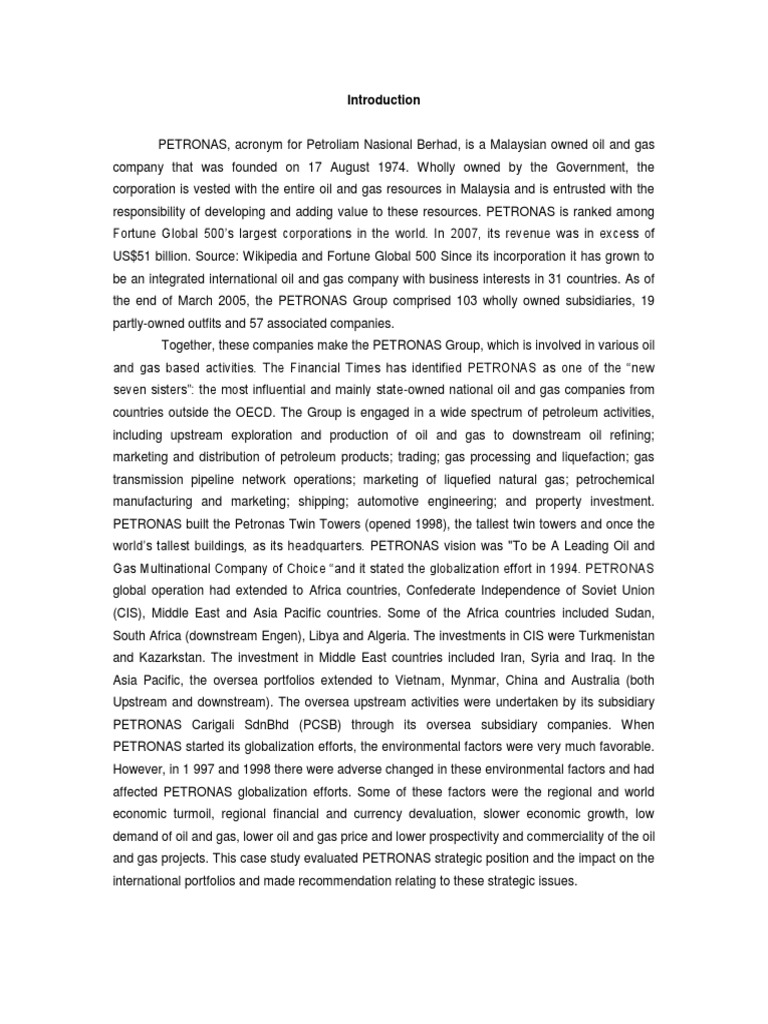 Introduction

PETRONAS, acronym for Petroliam Nasional Berhad, is a Malaysian owned oil and gas company that was founded on 17 August 1974. Wholly owned by the Government, the corporation is vested with the entire oil and gas resources in Malaysia and is entrusted with the responsibility of developing and adding value to these resources. PETRONAS is ranked among Fortune Global 500's largest corporations in the world. In 2007, its revenue was in excess of US$51 billion. Source: Wikipedia and Fortune Global 500 Since its incorporation it has grown to be an integrated international oil and gas company with business interests in 31 countries. As of the end of March 2005, the PETRONAS Group comprised 103 wholly owned subsidiaries, 19 partly-owned outfits and 57 associated companies.

Together, these companies make the PETRONAS Group, which is involved in various oil and gas based activities. The Financial Times has identified PETRONAS as one of the "new seven sisters": the most influential and mainly state-owned national oil and gas companies from countries outside the OECD. The Group is engaged in a wide spectrum of petroleum activities, including upstream exploration and production of oil and gas to downstream oil refining; marketing and distribution of petroleum products; trading; gas processing and liquefaction; gas transmission pipeline network operations; marketing of liquefied natural gas; petrochemical manufacturing and marketing; shipping; automotive engineering; and property investment. PETRONAS built the Petronas Twin Towers (opened 1998), the tallest twin towers and once the world's tallest buildings, as its headquarters. PETRONAS vision was "To be A Leading Oil and Gas Multinational Company of Choice "and it stated the globalization effort in 1994. PETRONAS global operation had extended to Africa countries, Confederate Independence of Soviet Union (CIS), Middle East and Asia Pacific countries. Some of the Africa countries included Sudan, South Africa (downstream Engen), Libya and Algeria. The investments in CIS were Turkmenistan and Kazarkstan. The investment in Middle East countries included Iran, Syria and Iraq. In the Asia Pacific, the oversea portfolios extended to Vietnam, Mynmar, China and Australia (both Upstream and downstream). The oversea upstream activities were undertaken by its subsidiary PETRONAS Carigali SdnBhd (PCSB) through its oversea subsidiary companies. When PETRONAS started its globalization efforts, the environmental factors were very much favorable. However, in 1 997 and 1998 there were adverse changed in these environmental factors and had affected PETRONAS globalization efforts. Some of these factors were the regional and world economic turmoil, regional financial and currency devaluation, slower economic growth, low demand of oil and gas, lower oil and gas price and lower prospectivity and commerciality of the oil and gas projects. This case study evaluated PETRONAS strategic position and the impact on the international portfolios and made recommendation relating to these strategic issues.